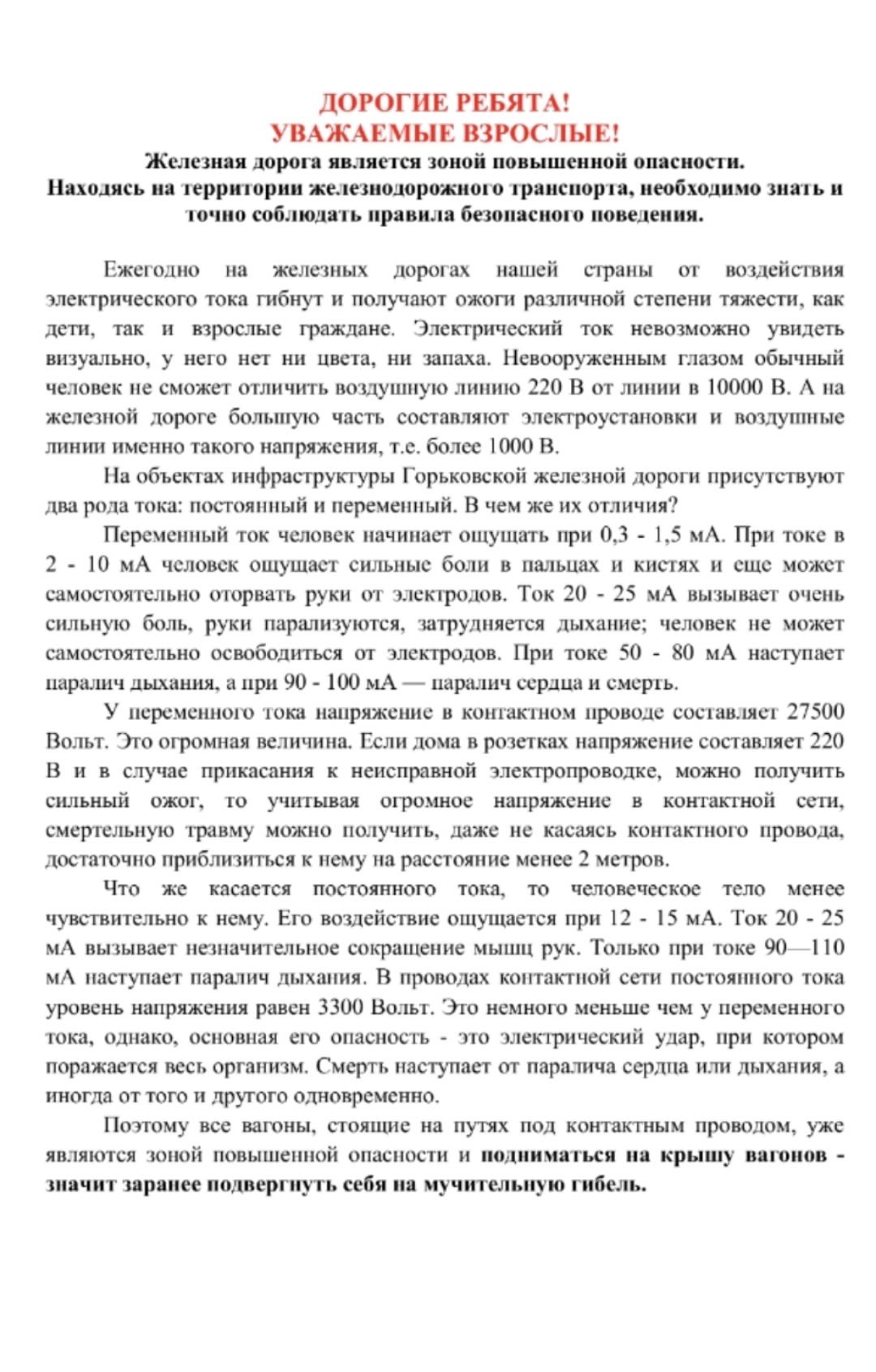 ДОРОГИЕ РЕБЯТА!
УВАЖАЕМЫЕ ВЗРОСЛЫЕ!
Железная дорога является зоной повышенной опасности.
Находясь на территории железнодорожного транспорта, необходимо знать и точно соблюдать правила безопасного поведения.

Ежегодно на железных дорогах нашей страны от воздействия электрического тока гибнут и получают ожоги различной степени тяжести, как дети, так и взрослые граждане. Электрический ток невозможно увидеть визуально, у него нет ни цвета, ни запаха. Невооруженным глазом обычный человек не сможет отличить воздушную линию 220 В от линии в 10000 В. А на железной дороге большую часть составляют электроустановки и воздушные линии именно такого напряжения, т.е. более 1000 В.

На объектах инфраструктуры Горьковской железной дороги присутствуют два рода тока: постоянный и переменный. В чем же их отличия?

Переменный ток человек начинает ощущать при 0,3 - 1,5 мА. При токе в 2 - 10 мА человек ощущает сильные боли в пальцах и кистях и еще может самостоятельно оторвать руки от электродов. Ток 20 - 25 мА вызывает очень сильную боль, руки парализуются, затрудняется дыхание; человек не может самостоятельно освободиться от электродов. При токе 50 - 80 мА наступает паралич дыхания, а при 90 - 100 мА — паралич сердца и смерть.

У переменного тока напряжение в контактном проводе составляет 27500 Вольт. Это огромная величина. Если дома в розетках напряжение составляет 220 В и в случае прикасания к неисправной электропроводке, можно получить сильный ожог, то учитывая огромное напряжение в контактной сети, смертельную травму можно получить, даже не касаясь контактного провода, достаточно приблизиться к нему на расстояние менее 2 метров.

Что же касается постоянного тока, то человеческое тело менее чувствительно к нему. Его воздействие ощущается при 12 - 15 мА. Ток 20 - 25 мА вызывает незначительное сокращение мышц рук. Только при токе 90—110 мА наступает паралич дыхания. В проводах контактной сети постоянного тока уровень напряжения равен 3300 Вольт. Это немного меньше чем у переменного тока, однако, основная его опасность - это электрический удар, при котором поражается весь организм. Смерть наступает от паралича сердца или дыхания, а иногда от того и другого одновременно.

Поэтому все вагоны, стоящие на путях под контактным проводом, уже являются зоной повышенной опасности и подниматься на крышу вагонов - значит заранее подвергнуть себя на мучительную гибель.